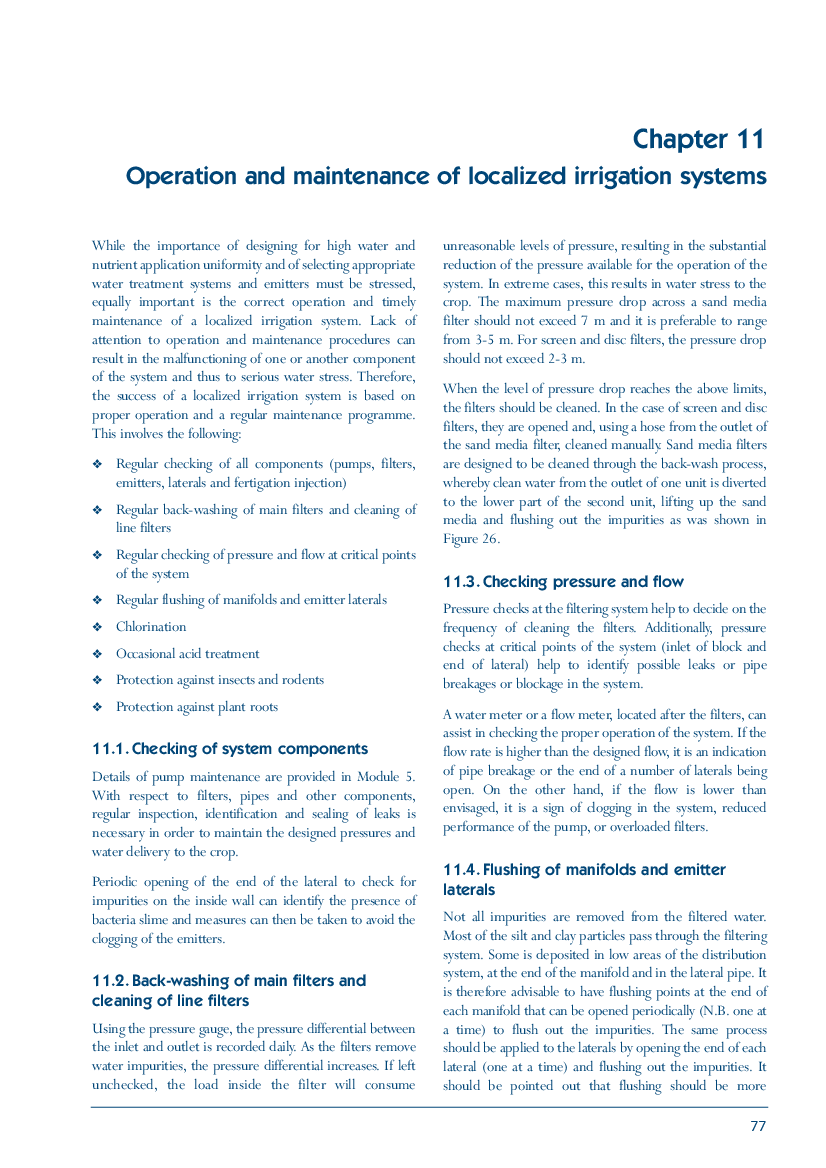 Chapter 11
Operation and maintenance of localized irrigation systems

While the importance of designing for high water and nutrient application uniformity and of selecting appropriate water treatment systems and emitters must be stressed, equally important is the correct operation and timely maintenance of a localized irrigation system. Lack of attention to operation and maintenance procedures can result in the malfunctioning of one or another component of the system and thus to serious water stress. Therefore, the success of a localized irrigation system is based on proper operation and a regular maintenance programme. This involves the following:

❖ Regular checking of all components (pumps, filters, emitters, laterals and fertigation injection)
❖ Regular back-washing of main filters and cleaning of line filters
❖ Regular checking of pressure and flow at critical points of the system
❖ Regular flushing of manifolds and emitter laterals
❖ Chlorination
❖ Occasional acid treatment
❖ Protection against insects and rodents
❖ Protection against plant roots

11.1. Checking of system components

Details of pump maintenance are provided in Module 5. With respect to filters, pipes and other components, regular inspection, identification and sealing of leaks is necessary in order to maintain the designed pressures and water delivery to the crop.

Periodic opening of the end of the lateral to check for impurities on the inside wall can identify the presence of bacteria slime and measures can then be taken to avoid the clogging of the emitters.

11.2. Back-washing of main filters and cleaning of line filters

Using the pressure gauge, the pressure differential between the inlet and outlet is recorded daily. As the filters remove water impurities, the pressure differential increases. If left unchecked, the load inside the filter will consume unreasonable levels of pressure, resulting in the substantial reduction of the pressure available for the operation of the system. In extreme cases, this results in water stress to the crop. The maximum pressure drop across a sand media filter should not exceed 7 m and it is preferable to range from 3-5 m. For screen and disc filters, the pressure drop should not exceed 2-3 m.

When the level of pressure drop reaches the above limits, the filters should be cleaned. In the case of screen and disc filters, they are opened and, using a hose from the outlet of the sand media filter, cleaned manually. Sand media filters are designed to be cleaned through the back-wash process, whereby clean water from the outlet of one unit is diverted to the lower part of the second unit, lifting up the sand media and flushing out the impurities as was shown in Figure 26.

11.3. Checking pressure and flow

Pressure checks at the filtering system help to decide on the frequency of cleaning the filters. Additionally, pressure checks at critical points of the system (inlet of block and end of lateral) help to identify possible leaks or pipe breakages or blockage in the system.

A water meter or a flow meter, located after the filters, can assist in checking the proper operation of the system. If the flow rate is higher than the designed flow, it is an indication of pipe breakage or the end of a number of laterals being open. On the other hand, if the flow is lower than envisaged, it is a sign of clogging in the system, reduced performance of the pump, or overloaded filters.

11.4. Flushing of manifolds and emitter laterals

Not all impurities are removed from the filtered water. Most of the silt and clay particles pass through the filtering system. Some is deposited in low areas of the distribution system, at the end of the manifold and in the lateral pipe. It is therefore advisable to have flushing points at the end of each manifold that can be opened periodically (N.B. one at a time) to flush out the impurities. The same process should be applied to the laterals by opening the end of each lateral (one at a time) and flushing out the impurities. It should be pointed out that flushing should be more

77